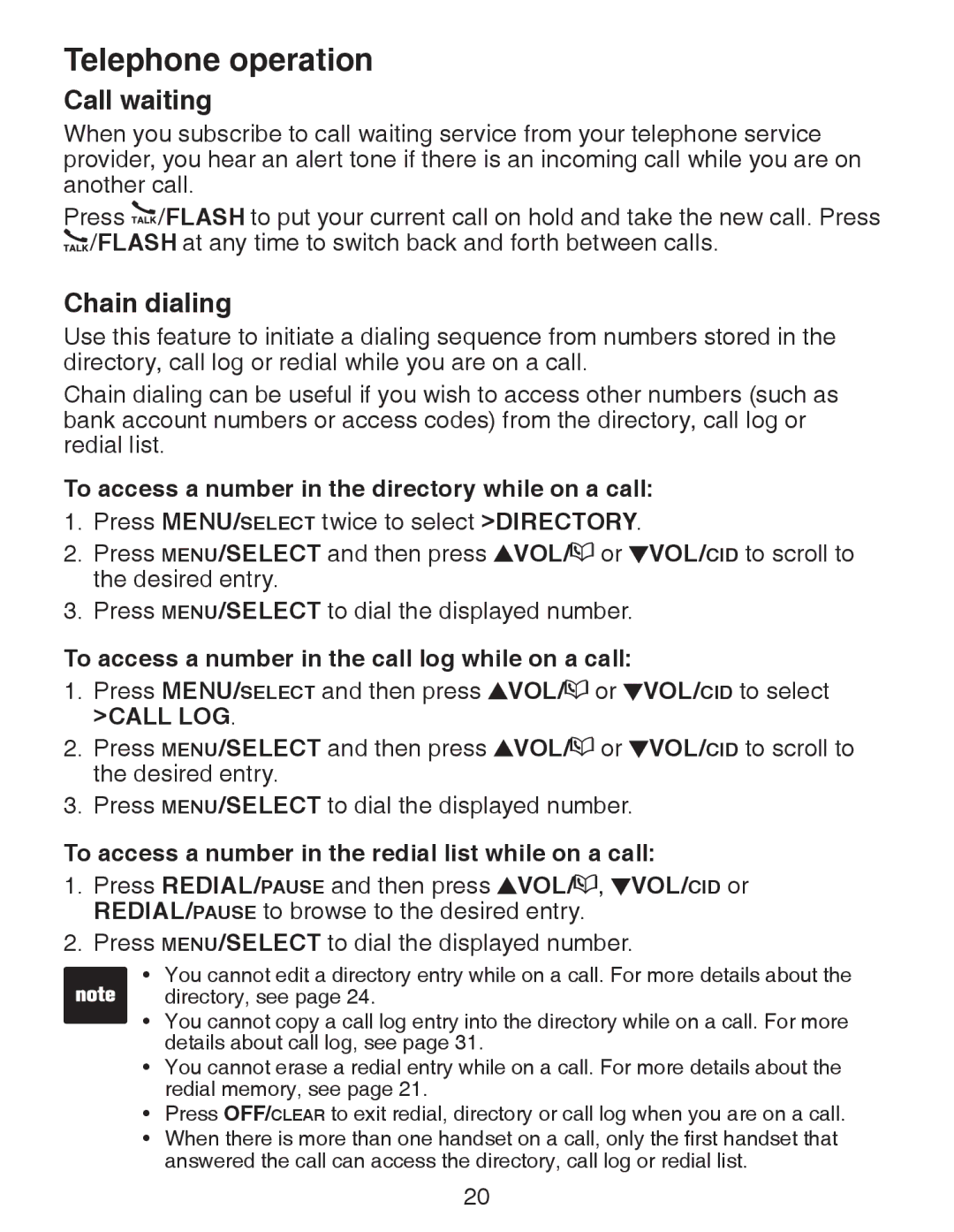 Telephone operation

Call waiting

When you subscribe to call waiting service from your telephone service provider, you hear an alert tone if there is an incoming call while you are on another call.

Press TALK/FLASH to put your current call on hold and take the new call. Press TALK/FLASH at any time to switch back and forth between calls.

Chain dialing

Use this feature to initiate a dialing sequence from numbers stored in the directory, call log or redial while you are on a call.

Chain dialing can be useful if you wish to access other numbers (such as bank account numbers or access codes) from the directory, call log or redial list.

To access a number in the directory while on a call:

1. Press MENU/SELECT twice to select >DIRECTORY.
2. Press MENU/SELECT and then press ▲VOL/ or ▼VOL/CID to scroll to the desired entry.
3. Press MENU/SELECT to dial the displayed number.

To access a number in the call log while on a call:

1. Press MENU/SELECT and then press ▲VOL/ or ▼VOL/CID to select >CALL LOG.
2. Press MENU/SELECT and then press ▲VOL/ or ▼VOL/CID to scroll to the desired entry.
3. Press MENU/SELECT to dial the displayed number.

To access a number in the redial list while on a call:

1. Press REDIAL/PAUSE and then press ▲VOL/, ▼VOL/CID or REDIAL/PAUSE to browse to the desired entry.
2. Press MENU/SELECT to dial the displayed number.

note

• You cannot edit a directory entry while on a call. For more details about the directory, see page 24.
• You cannot copy a call log entry into the directory while on a call. For more details about call log, see page 31.
• You cannot erase a redial entry while on a call. For more details about the redial memory, see page 21.
• Press OFF/CLEAR to exit redial, directory or call log when you are on a call.
• When there is more than one handset on a call, only the first handset that answered the call can access the directory, call log or redial list.

20